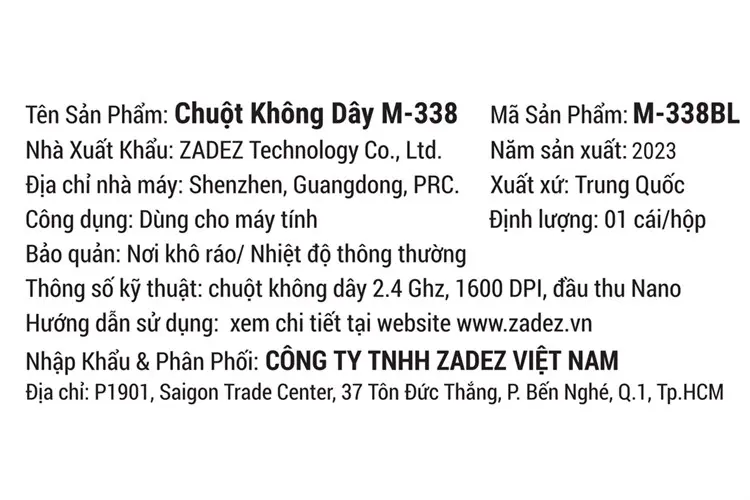 Tên Sản Phẩm: Chuột Không Dây M-338

Nhà Xuất Khẩu: ZADEZ Technology Co., Ltd.

Địa chỉ nhà máy: Shenzhen, Guangdong, PRC.

Công dụng: Dùng cho máy tính

Mã Sản Phẩm: M-338BL

Năm sản xuất: 2023

Xuất xứ: Trung Quốc

Định lượng: 01 cái/hộp

Bảo quản: Nơi khô ráo/ Nhiệt độ thông thường

Thông số kỹ thuật: chuột không dây 2.4 Ghz, 1600 DPI, đầu thu Nano

Hướng dẫn sử dụng: xem chi tiết tại website www.zadez.vn

Nhập Khẩu & Phân Phối: CÔNG TY TNHH ZADEZ VIỆT NAM

Địa chỉ: P1901, Saigon Trade Center, 37 Tôn Đức Thắng, P. Bến Nghé, Q.1, Tp.HCM